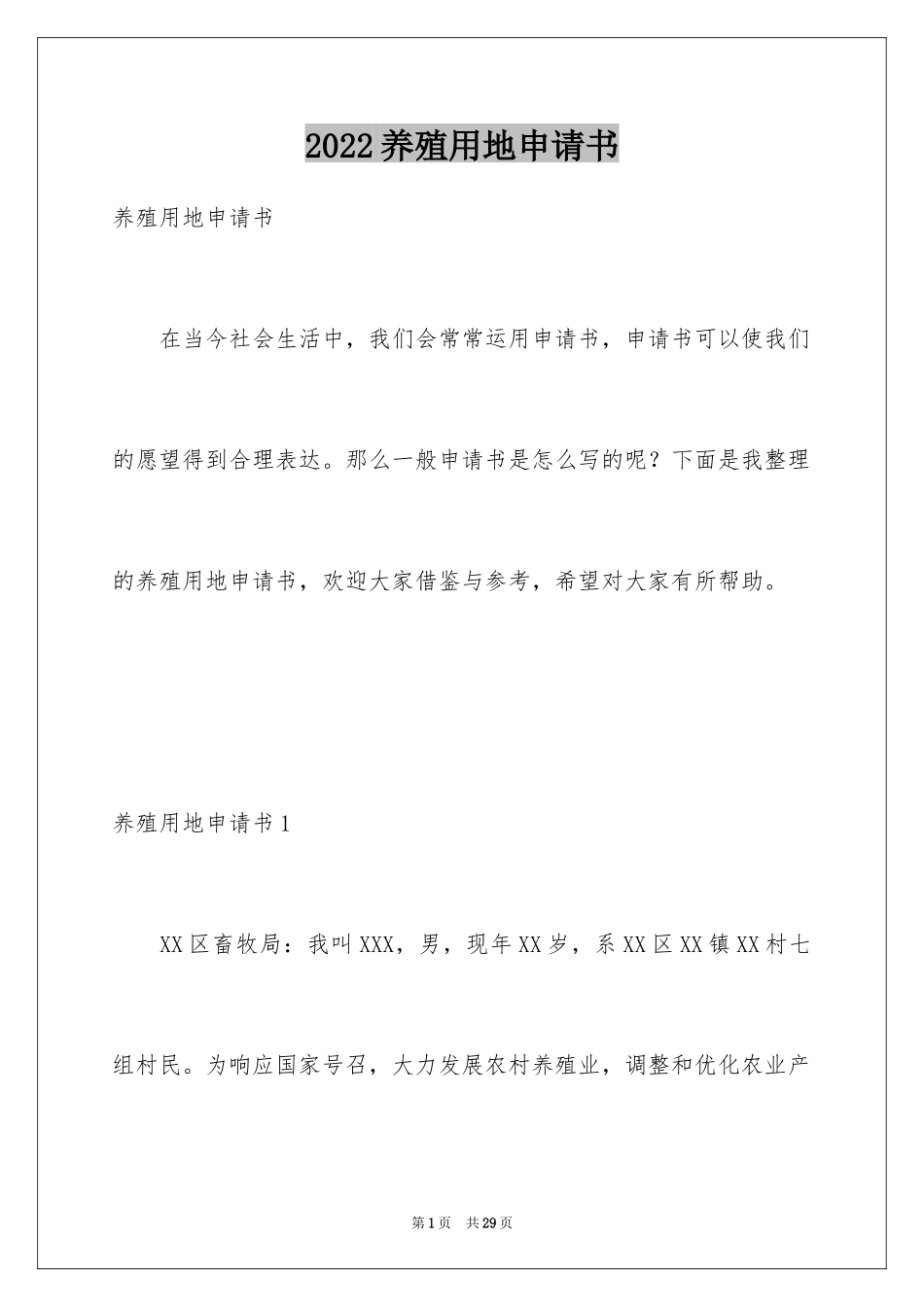 2022养殖用地申请书

养殖用地申请书

在当今社会生活中，我们会常常运用申请书，申请书可以使我们的愿望得到合理表达。那么一般申请书是怎么写的呢？下面是我整理的养殖用地申请书，欢迎大家借鉴与参考，希望对大家有所帮助。

养殖用地申请书1

XX区畜牧局：我叫XXX，男，现年XX岁，系XX区XX镇XX村七组村民。为响应国家号召，大力发展农村养殖业，调整和优化农业产

第1页 共29页